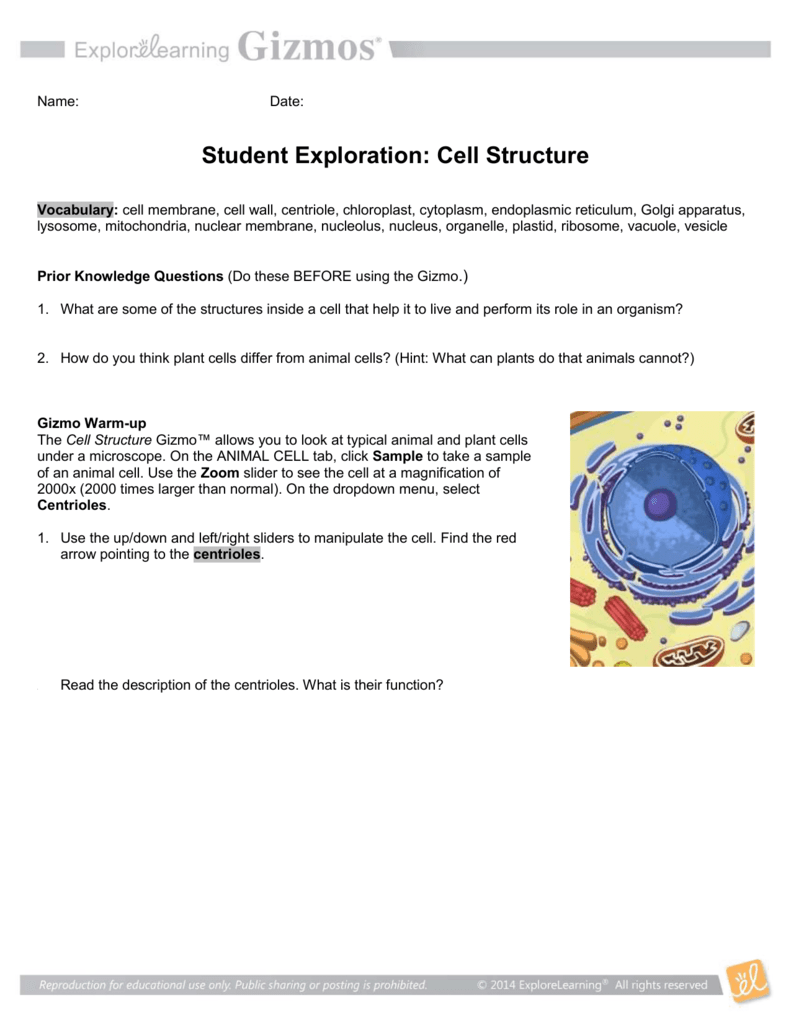 ExploreLearning Gizmos®

Name: Date:

Student Exploration: Cell Structure

Vocabulary: cell membrane, cell wall, centriole, chloroplast, cytoplasm, endoplasmic reticulum, Golgi apparatus, lysosome, mitochondria, nuclear membrane, nucleolus, nucleus, organelle, plastid, ribosome, vacuole, vesicle

Prior Knowledge Questions (Do these BEFORE using the Gizmo.)

1. What are some of the structures inside a cell that help it to live and perform its role in an organism?

2. How do you think plant cells differ from animal cells? (Hint: What can plants do that animals cannot?)

Gizmo Warm-up
The Cell Structure Gizmo™ allows you to look at typical animal and plant cells under a microscope. On the ANIMAL CELL tab, click Sample to take a sample of an animal cell. Use the Zoom slider to see the cell at a magnification of 2000x (2000 times larger than normal). On the dropdown menu, select Centrioles.

1. Use the up/down and left/right sliders to manipulate the cell. Find the red arrow pointing to the centrioles.

Read the description of the centrioles. What is their function?

Reproduction for educational use only. Public sharing or posting is prohibited. © 2014 ExploreLearning® All rights reserved